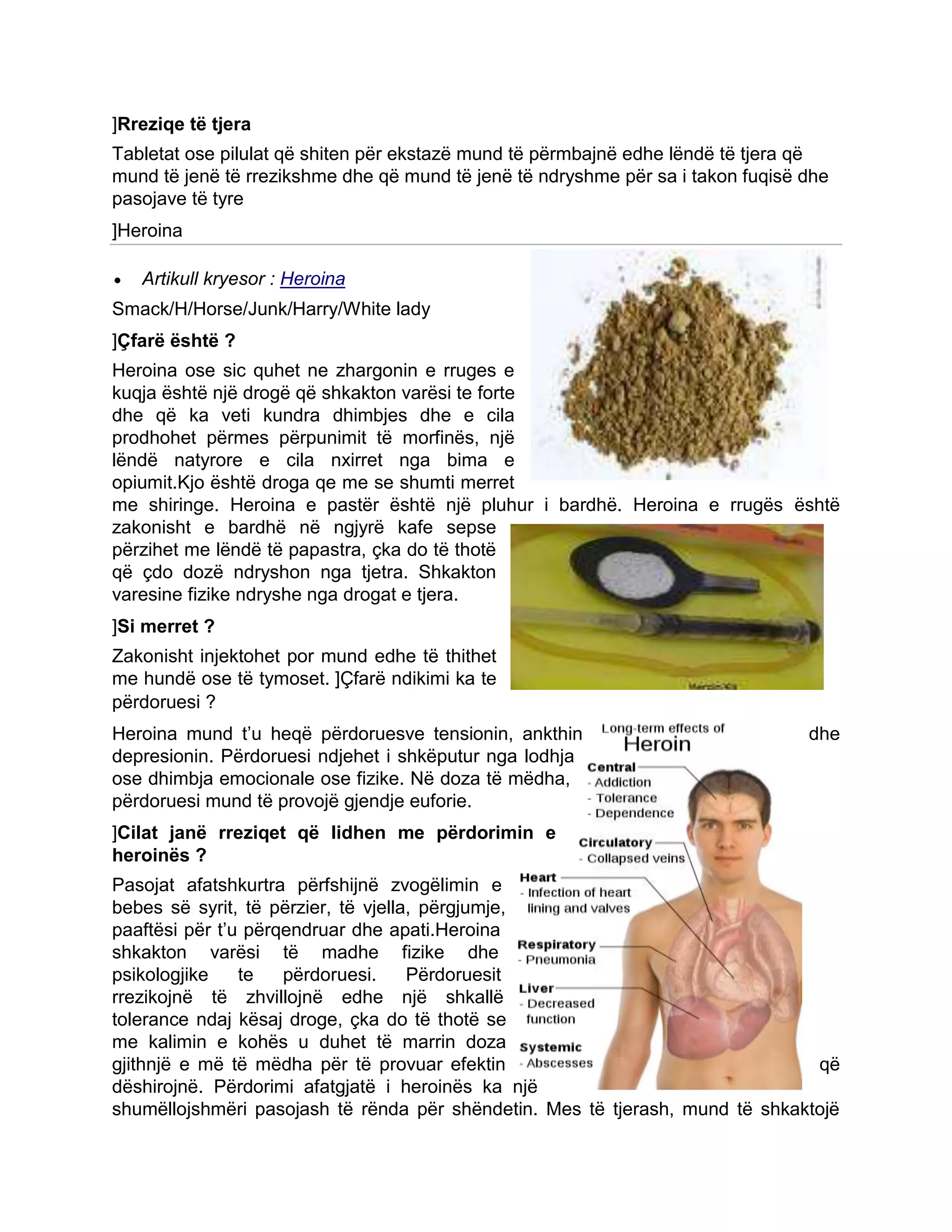 ]Rreziqe të tjera

Tabletat ose pilulat që shiten për ekstazë mund të përmbajnë edhe lëndë të tjera që mund të jenë të rrezikshme dhe që mund të jenë të ndryshme për sa i takon fuqisë dhe pasojave të tyre

]Heroina

• Artikull kryesor : Heroina

Smack/H/Horse/Junk/Harry/White lady

]Çfarë është ?

Heroina ose sic quhet ne zhargonin e rruges e kuqja është një drogë që shkakton varësi te forte dhe që ka veti kundra dhimbjes dhe e cila prodhohet përmes përpunimit të morfinës, një lëndë natyrore e cila nxirret nga bima e opiumit.Kjo është droga qe me se shumti merret me shiringe. Heroina e pastër është një pluhur i bardhë. Heroina e rrugës është zakonisht e bardhë në ngjyrë kafe sepse përzihet me lëndë të papastra, çka do të thotë që çdo dozë ndryshon nga tjetra. Shkakton varesine fizike ndryshe nga drogat e tjera.

]Si merret ?

Zakonisht injektohet por mund edhe të thithet me hundë ose të tymoset. ]Çfarë ndikimi ka te përdoruesi ?

Heroina mund t'u heqë përdoruesve tensionin, ankthin dhe depresionin. Përdoruesi ndjehet i shkëputur nga lodhja ose dhimbja emocionale ose fizike. Në doza të mëdha, përdoruesi mund të provojë gjendje euforie.

]Cilat janë rreziqet që lidhen me përdorimin e heroinës ?

Pasojat afatshkurtra përfshijnë zvogëlimin e bebes së syrit, të përzier, të vjella, përgjumje, paaftësi për t'u përqendruar dhe apati.Heroina shkakton varësi të madhe fizike dhe psikologjike te përdoruesi. Përdoruesit rrezikojnë të zhvillojnë edhe një shkallë tolerance ndaj kësaj droge, çka do të thotë se me kalimin e kohës u duhet të marrin doza gjithnjë e më të mëdha për të provuar efektin që dëshirojnë. Përdorimi afatgjatë i heroinës ka një shumëllojshmëri pasojash të rënda për shëndetin. Mes të tjerash, mund të shkaktojë

Long-term effects of
Heroin
Central
- Addiction
- Tolerance
- Dependence
Circulatory
- Collapsed veins
Heart
- Infection of heart lining and valves
Respiratory
- Pneumonia
Liver
- Decreased function
Systemic
- Abscesses